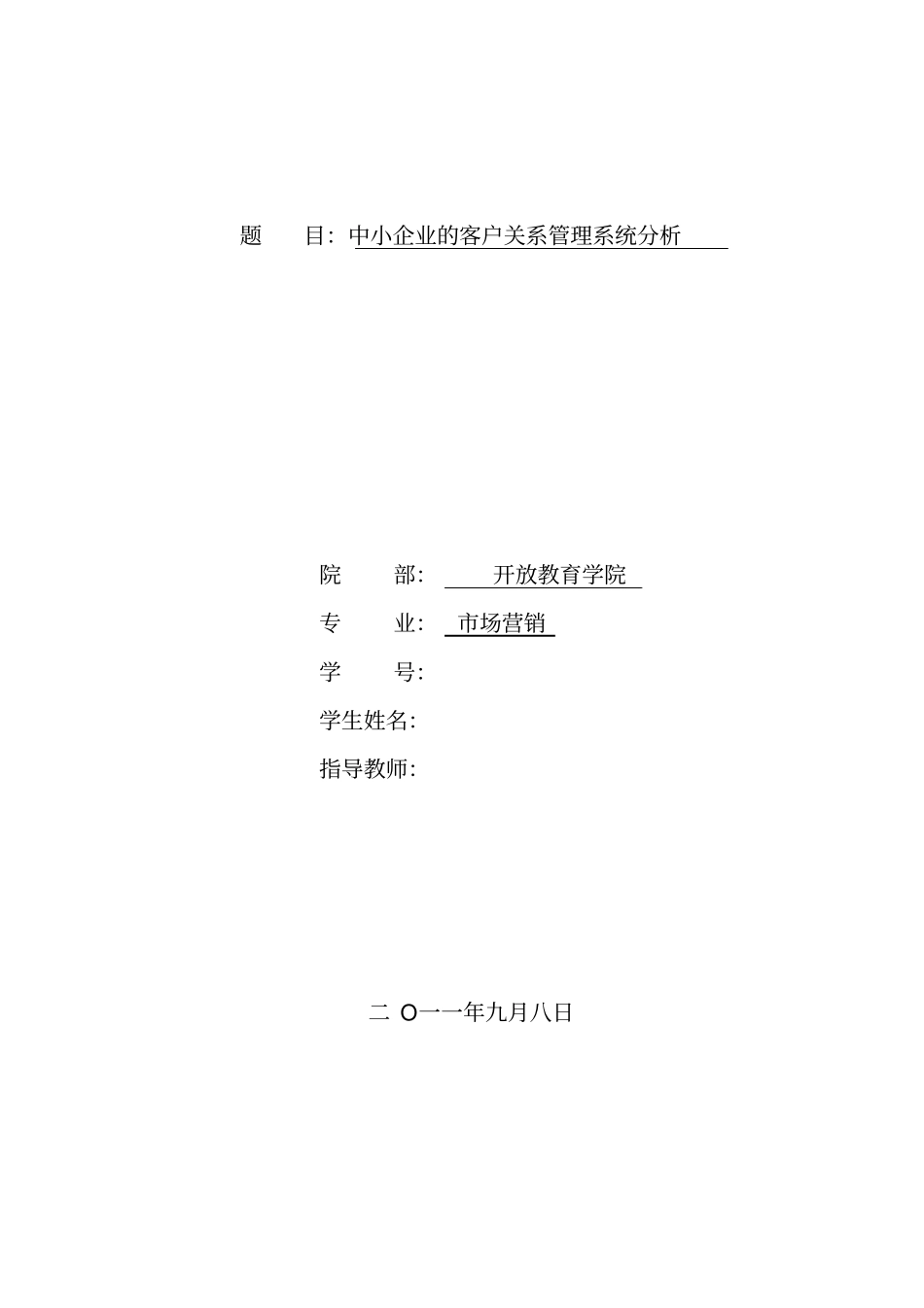 题 目：中小企业的客户关系管理系统分析

院 部： 开放教育学院

专 业： 市场营销

学 号：

学生姓名：

指导教师：

二 O一一年九月八日